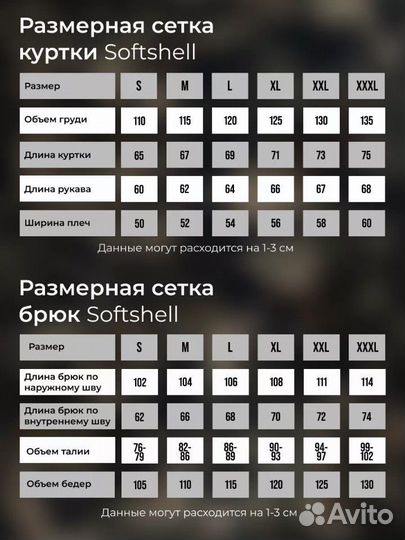 Размерная сетка куртки Softshell

| Размер | S | M | L | XL | XXL | XXXL |
|---|---|---|---|---|---|---|
| Объем груди | 110 | 115 | 120 | 125 | 130 | 135 |
| Длина куртки | 65 | 67 | 69 | 71 | 73 | 75 |
| Длина рукава | 60 | 62 | 64 | 66 | 67 | 68 |
| Ширина плеч | 50 | 52 | 54 | 56 | 58 | 60 |

Данные могут расходится на 1-3 см

Размерная сетка брюк Softshell

| Размер | S | M | L | XL | XXL | XXXL |
|---|---|---|---|---|---|---|
| Длина брюк по наружному шву | 102 | 104 | 106 | 108 | 111 | 114 |
| Длина брюк по внутреннему шву | 62 | 66 | 68 | 70 | 72 | 74 |
| Объем талии | 76-79 | 82-86 | 86-89 | 90-93 | 94-97 | 99-102 |
| Объем бедер | 105 | 110 | 115 | 120 | 125 | 130 |

Данные могут расходится на 1-3 см

Avito